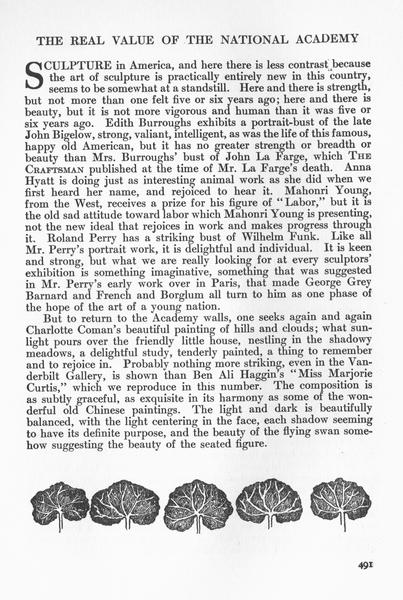 THE REAL VALUE OF THE NATIONAL ACADEMY

SCULPTURE in America, and here there is less contrast because the art of sculpture is practically entirely new in this country, seems to be somewhat at a standstill. Here and there is strength, but not more than one felt five or six years ago; here and there is beauty, but it is not more vigorous and human than it was five or six years ago. Edith Burroughs exhibits a portrait-bust of the late John Bigelow, strong, valiant, intelligent, as was the life of this famous, happy old American, but it has no greater strength or breadth or beauty than Mrs. Burroughs' bust of John La Farge, which THE CRAFTSMAN published at the time of Mr. La Farge's death. Anna Hyatt is doing just as interesting animal work as she did when we first heard her name, and rejoiced to hear it. Mahonri Young, from the West, receives a prize for his figure of "Labor," but it is the old sad attitude toward labor which Mahonri Young is presenting, not the new ideal that rejoices in work and makes progress through it. Roland Perry has a striking bust of Wilhelm Funk. Like all Mr. Perry's portrait work, it is delightful and individual. It is keen and strong, but what we are really looking for at every sculptors' exhibition is something imaginative, something that was suggested in Mr. Perry's early work over in Paris, that made George Grey Barnard and French and Borglum all turn to him as one phase of the hope of the art of a young nation.

But to return to the Academy walls, one seeks again and again Charlotte Coman's beautiful painting of hills and clouds; what sunlight pours over the friendly little house, nestling in the shadowy meadows, a delightful study, tenderly painted, a thing to remember and to rejoice in. Probably nothing more striking, even in the Vanderbilt Gallery, is shown than Ben Ali Haggin's "Miss Marjorie Curtis," which we reproduce in this number. The composition is as subtly graceful, as exquisite in its harmony as some of the wonderful old Chinese paintings. The light and dark is beautifully balanced, with the light centering in the face, each shadow seeming to have its definite purpose, and the beauty of the flying swan somehow suggesting the beauty of the seated figure.

491